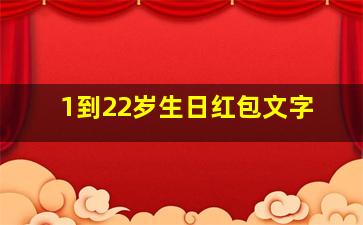 1到22岁生日红包文字